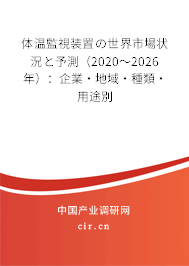 体温監視装置の世界市場状況と予測（2020～2026年）：企業・地域・種類・用途別

中国产业调研网

cir.cn